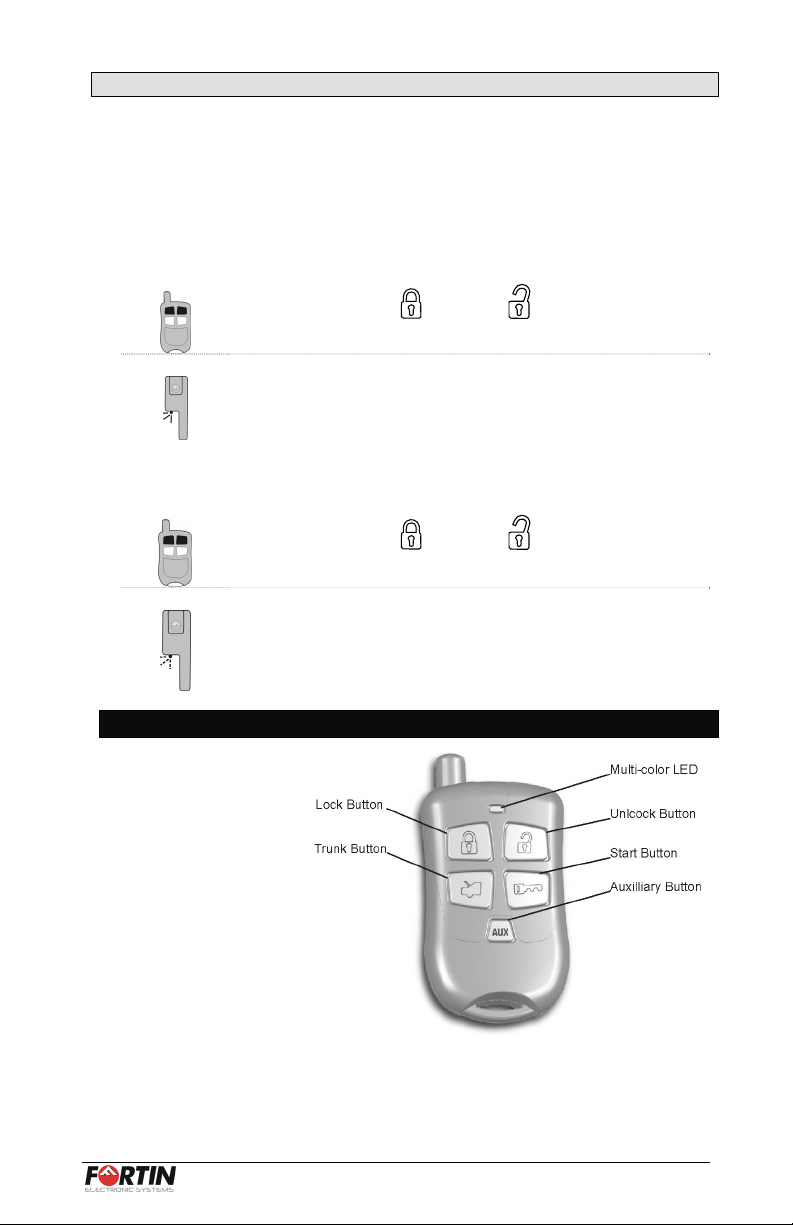 Multi-color LED

Lock Button

Unlcock Button

Trunk Button

Start Button

Auxilliary Button

AUX

FORTIN
ELECTRONIC SYSTEMS